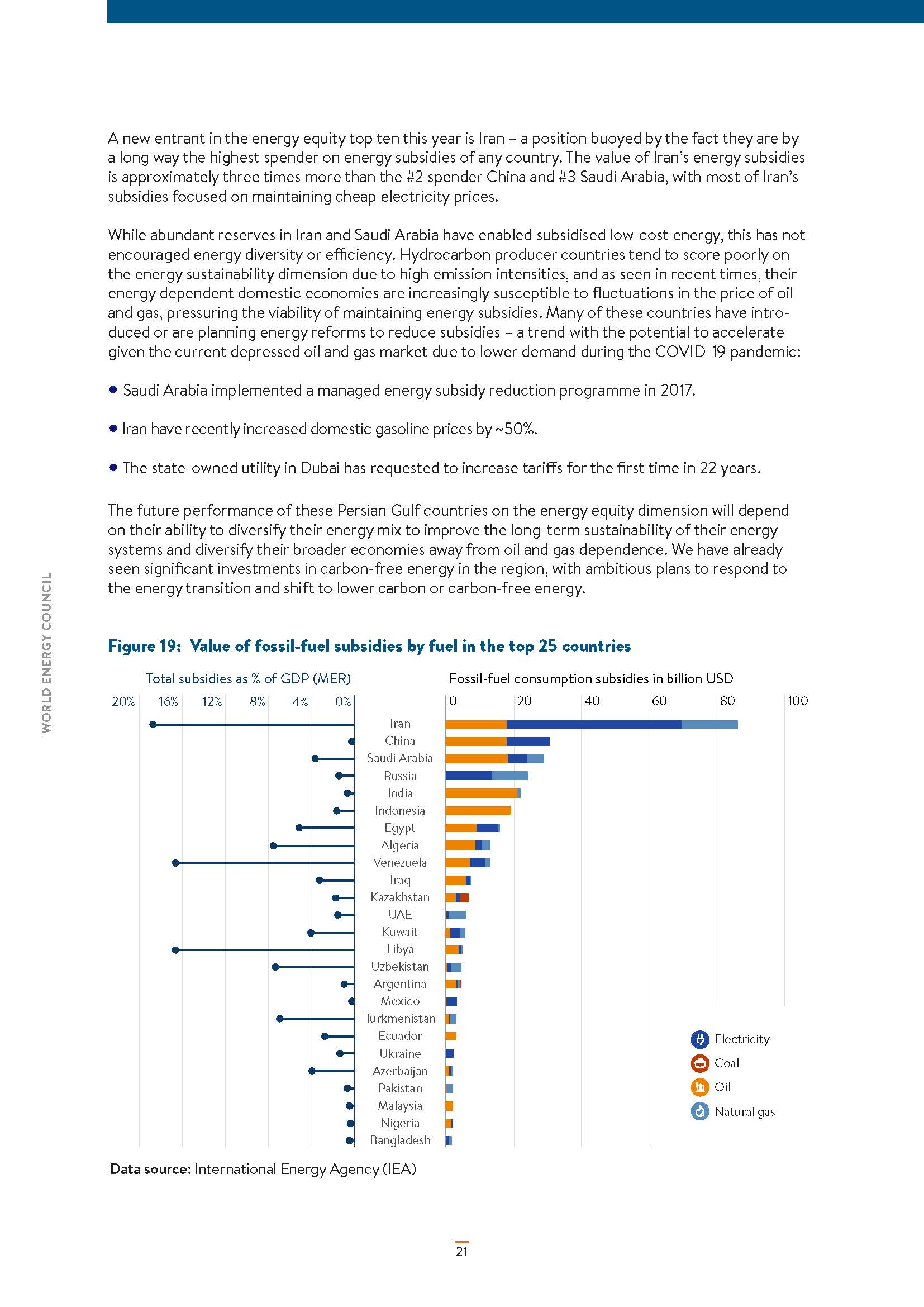 A new entrant in the energy equity top ten this year is Iran – a position buoyed by the fact they are by a long way the highest spender on energy subsidies of any country. The value of Iran's energy subsidies is approximately three times more than the #2 spender China and #3 Saudi Arabia, with most of Iran's subsidies focused on maintaining cheap electricity prices.

While abundant reserves in Iran and Saudi Arabia have enabled subsidised low-cost energy, this has not encouraged energy diversity or efficiency. Hydrocarbon producer countries tend to score poorly on the energy sustainability dimension due to high emission intensities, and as seen in recent times, their energy dependent domestic economies are increasingly susceptible to fluctuations in the price of oil and gas, pressuring the viability of maintaining energy subsidies. Many of these countries have introduced or are planning energy reforms to reduce subsidies – a trend with the potential to accelerate given the current depressed oil and gas market due to lower demand during the COVID-19 pandemic:

• Saudi Arabia implemented a managed energy subsidy reduction programme in 2017.

• Iran have recently increased domestic gasoline prices by ~50%.

• The state-owned utility in Dubai has requested to increase tariffs for the first time in 22 years.

The future performance of these Persian Gulf countries on the energy equity dimension will depend on their ability to diversify their energy mix to improve the long-term sustainability of their energy systems and diversify their broader economies away from oil and gas dependence. We have already seen significant investments in carbon-free energy in the region, with ambitious plans to respond to the energy transition and shift to lower carbon or carbon-free energy.

WORLD ENERGY COUNCIL

Figure 19: Value of fossil-fuel subsidies by fuel in the top 25 countries

Total subsidies as % of GDP (MER)
20% 16% 12% 8% 4% 0%

Fossil-fuel consumption subsidies in billion USD
0 20 40 60 80 100

Iran
China
Saudi Arabia
Russia
India
Indonesia
Egypt
Algeria
Venezuela
Iraq
Kazakhstan
UAE
Kuwait
Libya
Uzbekistan
Argentina
Mexico
Turkmenistan
Ecuador
Ukraine
Azerbaijan
Pakistan
Malaysia
Nigeria
Bangladesh

Electricity
Coal
Oil
Natural gas

Data source: International Energy Agency (IEA)

21